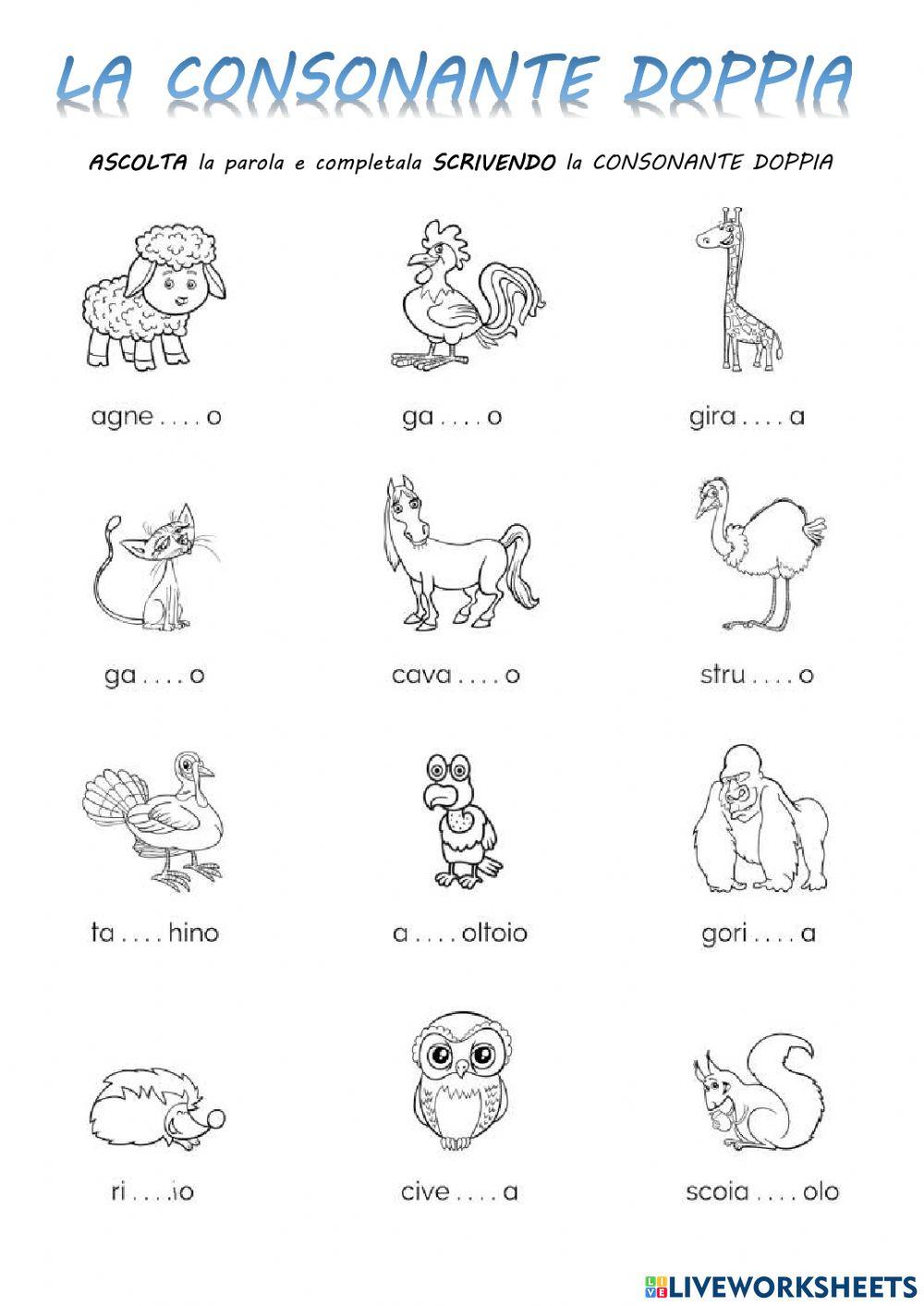 LA CONSONANTE DOPPIA

ASCOLTA la parola e completala SCRIVENDO la CONSONANTE DOPPIA

agne . . . . o

ga . . . . o

gira . . . . a

ga . . . . o

cava . . . . o

stru . . . . o

ta . . . . hino

a . . . . oltoio

gori . . . . a

ri . . . . io

cive . . . . a

scoia . . . . olo

LIVEWORKSHEETS